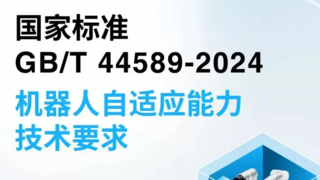 国家标准
GB/T 44589-2024

机器人自适应能力
技术要求